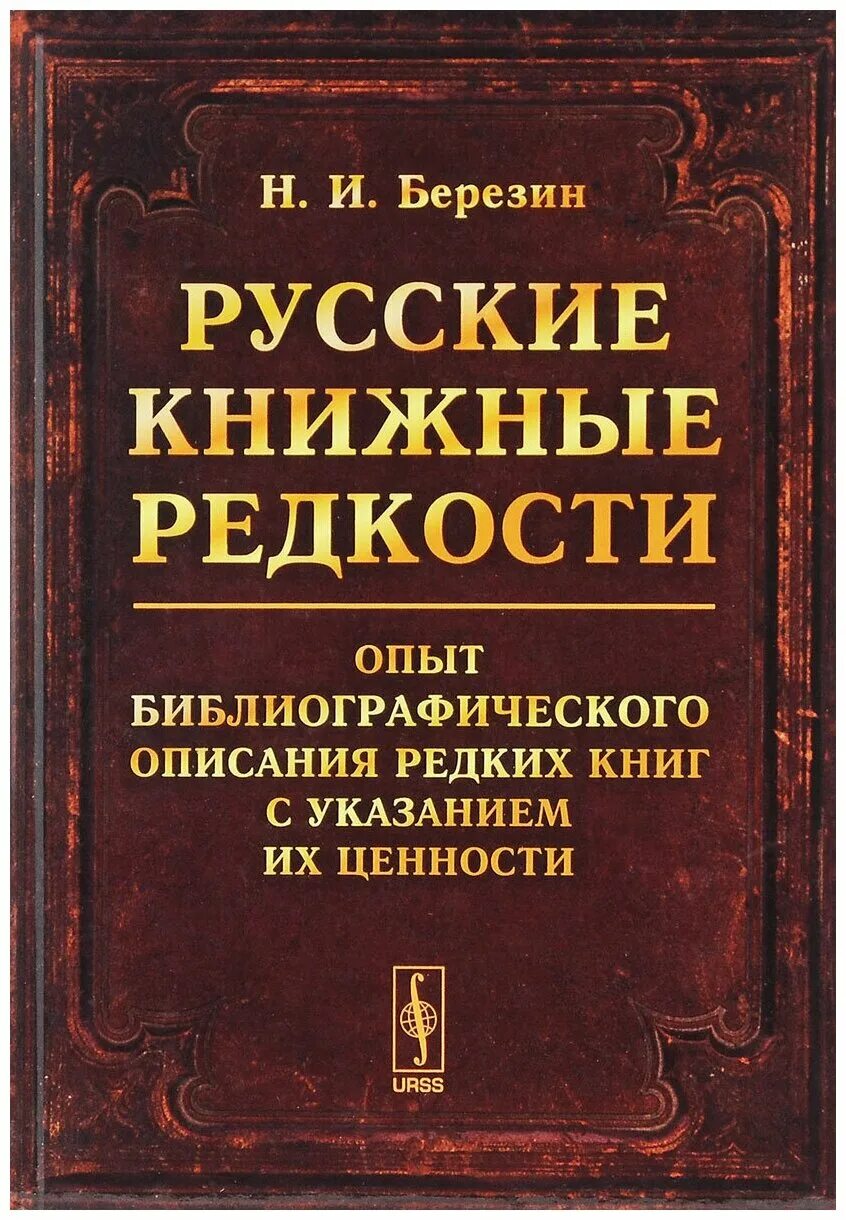 Н. И. Березин

РУССКИЕ КНИЖНЫЕ РЕДКОСТИ

ОПЫТ БИБЛИОГРАФИЧЕСКОГО ОПИСАНИЯ РЕДКИХ КНИГ С УКАЗАНИЕМ ИХ ЦЕННОСТИ

URSS